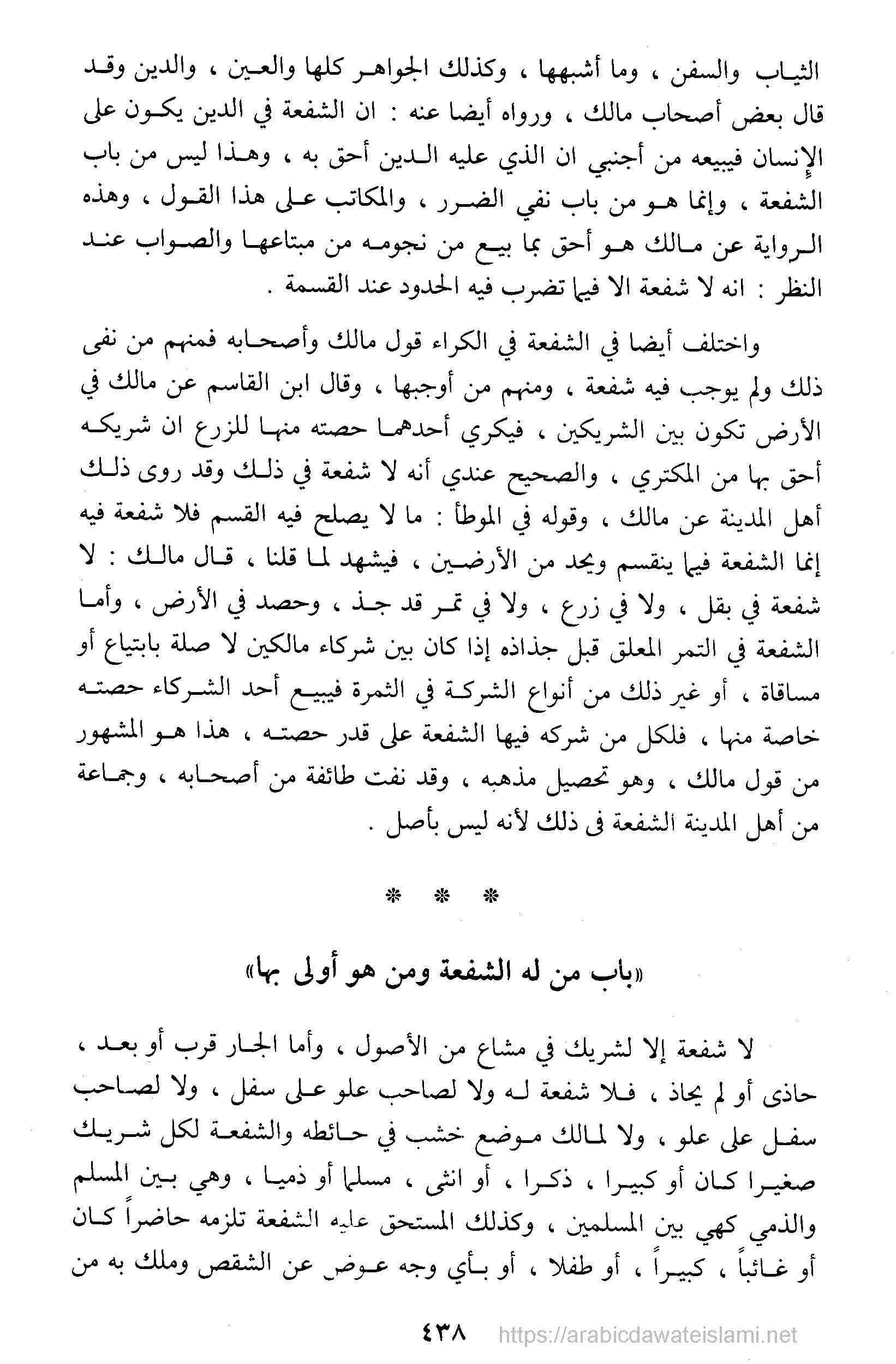 الثياب والسفن ، وما أشبهها ، وكذلك الجواهر كلها والعين ، والدين وقد قال بعض أصحاب مالك ، ورواه أيضا عنه : ان الشفعة في الدين يكون على الإنسان فيبيعه من أجنبي ان الذي عليه الدين أحق به ، وهذا ليس من باب الشفعة ، وإنما هو من باب نفي الضرر ، والمكاتب على هذا القول ، وهذه الرواية عن مالك هو أحق بما بيع من نجومه من مبتاعها والصواب عند النظر : انه لا شفعة الا فيما تضرب فيه الحدود عند القسمة .

واختلف أيضا في الشفعة في الكراء قول مالك وأصحابه فمنهم من نفى ذلك ولم يوجب فيه شفعة ، ومنهم من أوجبها ، وقال ابن القاسم عن مالك في الأرض تكون بين الشريكين ، فيكري أحدهما حصته منها للزرع ان شريكه أحق بها من المكتري ، والصحيح عندي أنه لا شفعة في ذلك وقد روى ذلك أهل المدينة عن مالك ، وقوله في الموطأ : ما لا يصلح فيه القسم فلا شفعة فيه إنما الشفعة فيما ينقسم ويحد من الأرضين ، فيشهد لما قلنا ، قال مالك : لا شفعة في بقل ، ولا في زرع ، ولا في تمر قد جذ ، وحصد في الأرض ، وأما الشفعة في التمر المعلق قبل جذاذه إذا كان بين شركاء مالكين لا صلة بابتياع أو مساقاة ، أو غير ذلك من أنواع الشركة في الثمرة فيبيع أحد الشركاء حصته خاصة منها ، فلكل من شركه فيها الشفعة على قدر حصته ، هذا هو المشهور من قول مالك ، وهو تحصيل مذهبه ، وقد نفت طائفة من أصحابه ، وجماعة من أهل المدينة الشفعة فى ذلك لأنه ليس بأصل .

* * *

«باب من له الشفعة ومن هو أولى بها»

لا شفعة إلا لشريك في مشاع من الأصول ، وأما الجار قرب أو بعد ، حاذى أو لم يحاذ ، فلا شفعة له ولا لصاحب علو على سفل ، ولا لصاحب سفل على علو ، ولا لمالك موضع خشب في حائطه والشفعة لكل شريك صغيرا كان أو كبيرا ، ذكرا ، أو انثى ، مسلما أو ذميا ، وهي بين المسلم والذمي كهي بين المسلمين ، وكذلك المستحق عليه الشفعة تلزمه حاضراً كان أو غائباً ، كبيراً ، أو طفلا ، أو بأي وجه عوض عن الشقص وملك به من

٤٣٨ https://arabicdawateislami.net